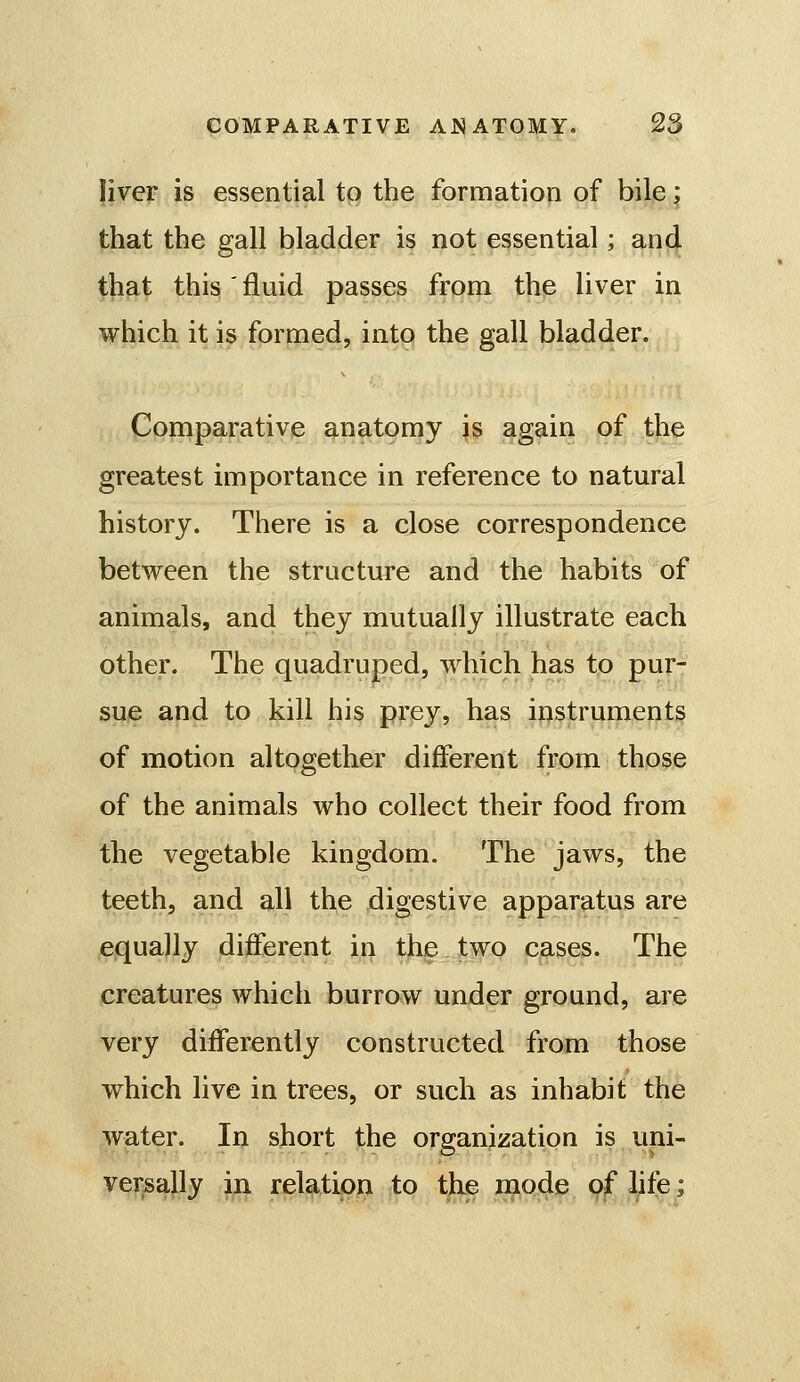 COMPARATIVE ANATOMY. 23

liver is essential to the formation of bile; that the gall bladder is not essential; and that this fluid passes from the liver in which it is formed, into the gall bladder.

Comparative anatomy is again of the greatest importance in reference to natural history. There is a close correspondence between the structure and the habits of animals, and they mutually illustrate each other. The quadruped, which has to pursue and to kill his prey, has instruments of motion altogether different from those of the animals who collect their food from the vegetable kingdom. The jaws, the teeth, and all the digestive apparatus are equally different in the two cases. The creatures which burrow under ground, are very differently constructed from those which live in trees, or such as inhabit the water. In short the organization is universally in relation to the mode of life;